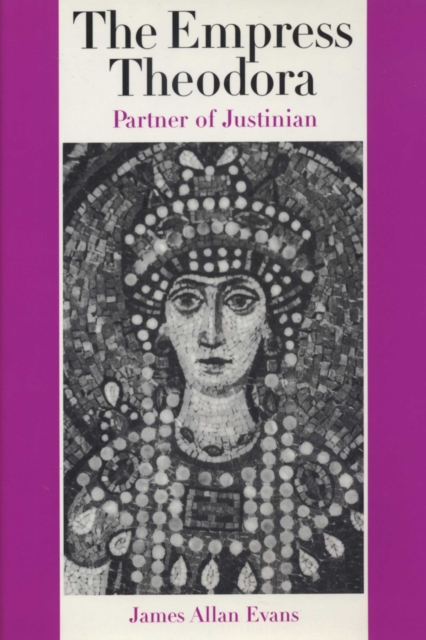 The Empress Theodora

Partner of Justinian

James Allan Evans